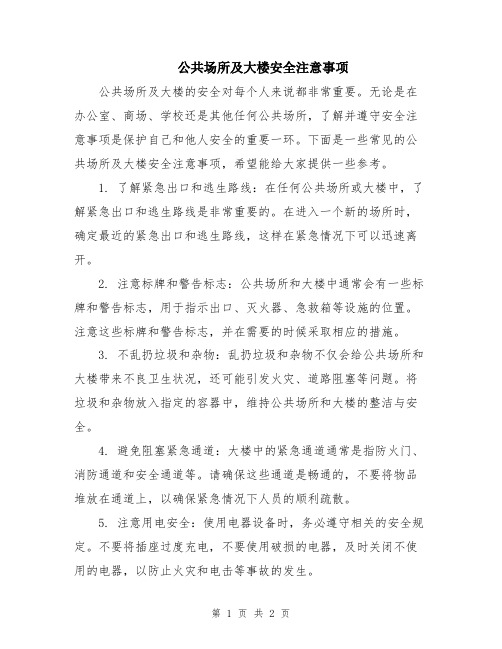 公共场所及大楼安全注意事项

公共场所及大楼的安全对每个人来说都非常重要。无论是在办公室、商场、学校还是其他任何公共场所，了解并遵守安全注意事项是保护自己和他人安全的重要一环。下面是一些常见的公共场所及大楼安全注意事项，希望能给大家提供一些参考。

1. 了解紧急出口和逃生路线：在任何公共场所或大楼中，了解紧急出口和逃生路线是非常重要的。在进入一个新的场所时，确定最近的紧急出口和逃生路线，这样在紧急情况下可以迅速离开。

2. 注意标牌和警告标志：公共场所和大楼中通常会有一些标牌和警告标志，用于指示出口、灭火器、急救箱等设施的位置。注意这些标牌和警告标志，并在需要的时候采取相应的措施。

3. 不乱扔垃圾和杂物：乱扔垃圾和杂物不仅会给公共场所和大楼带来不良卫生状况，还可能引发火灾、道路阻塞等问题。将垃圾和杂物放入指定的容器中，维持公共场所和大楼的整洁与安全。

4. 避免阻塞紧急通道：大楼中的紧急通道通常是指防火门、消防通道和安全通道等。请确保这些通道是畅通的，不要将物品堆放在通道上，以确保紧急情况下人员的顺利疏散。

5. 注意用电安全：使用电器设备时，务必遵守相关的安全规定。不要将插座过度充电，不要使用破损的电器，及时关闭不使用的电器，以防止火灾和电击等事故的发生。

第 1 页 共 2 页